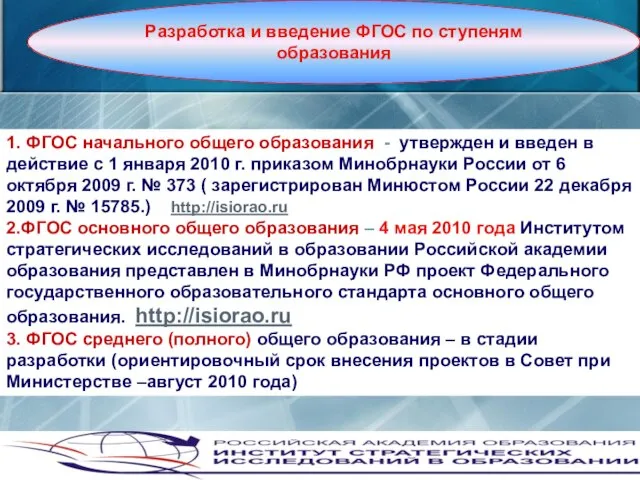 Разработка и введение ФГОС по ступеням образования

1. ФГОС начального общего образования - утвержден и введен в действие с 1 января 2010 г. приказом Минобрнауки России от 6 октября 2009 г. № 373 ( зарегистрирован Минюстом России 22 декабря 2009 г. № 15785.) http://isiorao.ru
2.ФГОС основного общего образования – 4 мая 2010 года Институтом стратегических исследований в образовании Российской академии образования представлен в Минобрнауки РФ проект Федерального государственного образовательного стандарта основного общего образования. http://isiorao.ru
3. ФГОС среднего (полного) общего образования – в стадии разработки (ориентировочный срок внесения проектов в Совет при Министерстве –август 2010 года)

РОССИЙСКАЯ АКАДЕМИЯ ОБРАЗОВАНИЯ
ИНСТИТУТ СТРАТЕГИЧЕСКИХ ИССЛЕДОВАНИЙ В ОБРАЗОВАНИИ